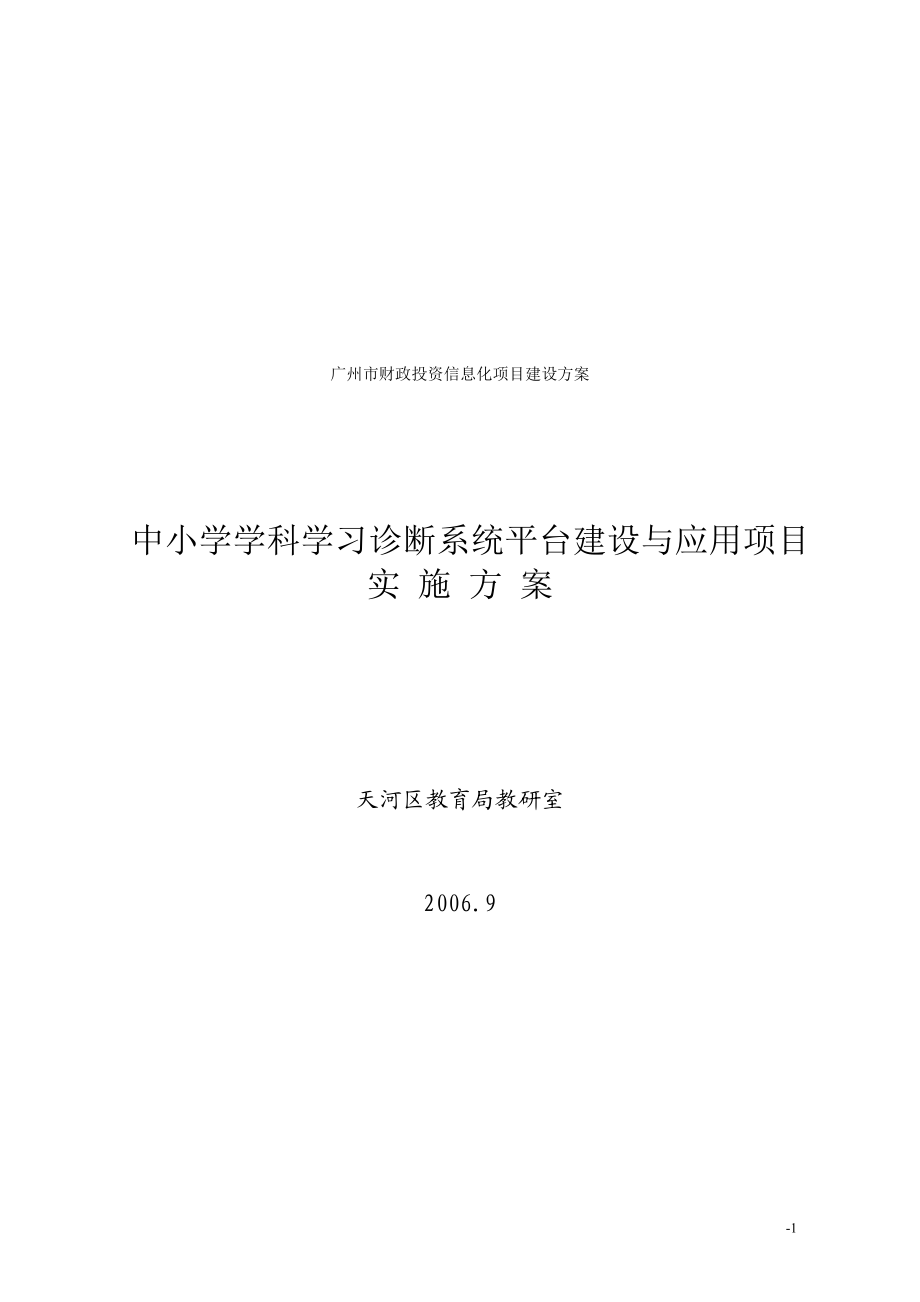 广州市财政投资信息化项目建设方案

中小学学科学习诊断系统平台建设与应用项目
实 施 方 案

天河区教育局教研室

2006.9

-1